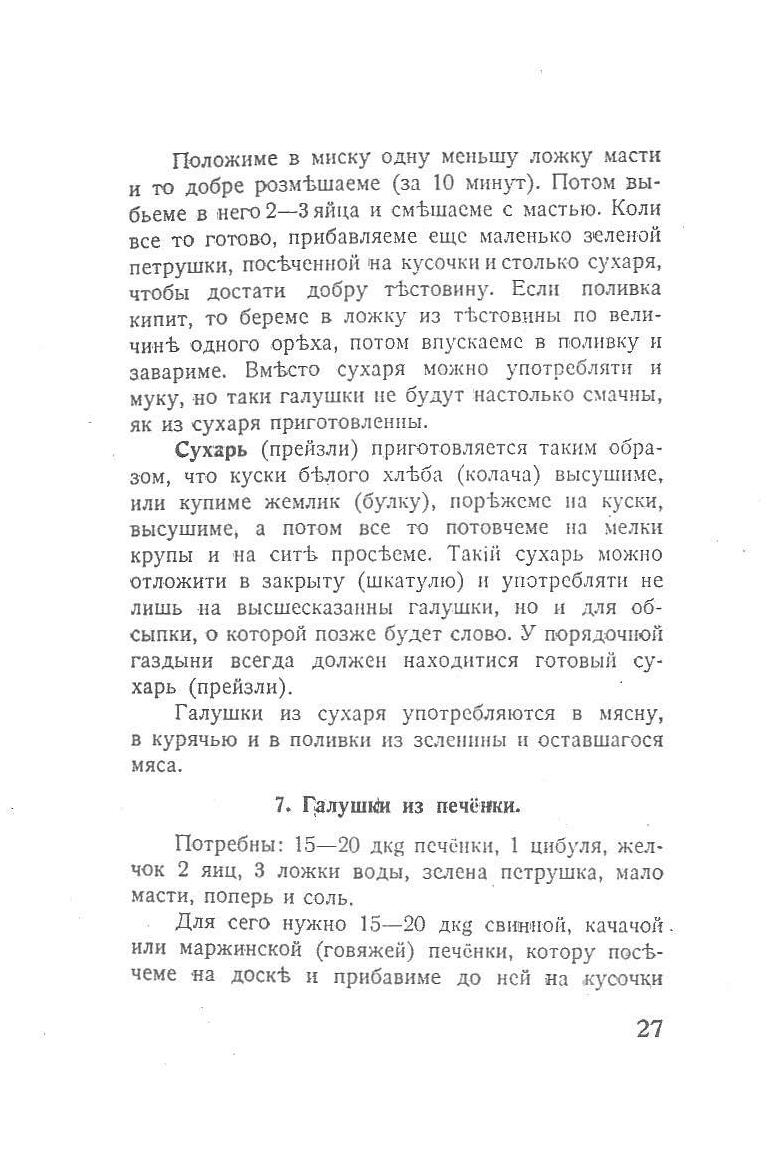 Положиме в миску одну меньшу ложку масти и то добре розмѣшаеме (за 10 минут). Потом выбьеме в него 2—3 яйца и смѣшаеме с мастью. Коли все то готово, прибавляеме еще маленько зеленой петрушки, посѣченной на кусочки и столько сухаря, чтобы достати добру тѣстовину. Если поливка кипит, то береме в ложку из тѣстовины по величинѣ одного орѣха, потом впускаеме в поливку и завариме. Вмѣсто сухаря можно употребляти и муку, но таки галушки не будут настолько смачны, як из сухаря приготовленны.

Сухарь (прейзли) приготовляется таким образом, что куски бѣлого хлѣба (колача) высушиме, или купиме жемлик (булку), порѣжеме на куски, высушиме, а потом все то потовчеме на мелки крупы и на ситѣ просѣеме. Такій сухарь можно отложити в закрыту (шкатулю) и употребляти не лишь на высшесказанны галушки, но и для обсыпки, о которой позже будет слово. У порядочной газдыни всегда должен находитися готовый сухарь (прейзли).

Галушки из сухаря употребляются в мясну, в курячью и в поливки из зеленины и оставшагося мяса.

7. Галушки из печёнки.

Потребны: 15—20 дкg печёнки, 1 цибуля, желчок 2 яиц, 3 ложки воды, зелена петрушка, мало масти, поперь и соль.

Для сего нужно 15—20 дкg свинной, качачой или маржинской (говяжей) печёнки, котору посѣчеме на доскѣ и прибавиме до ней на кусочки

27